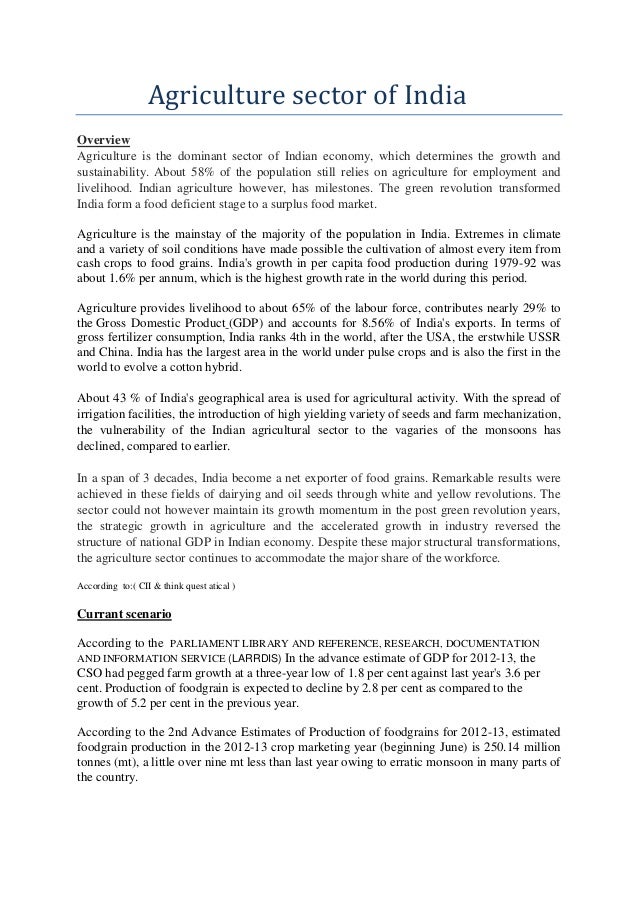 Agriculture sector of India

Overview
Agriculture is the dominant sector of Indian economy, which determines the growth and sustainability. About 58% of the population still relies on agriculture for employment and livelihood. Indian agriculture however, has milestones. The green revolution transformed India form a food deficient stage to a surplus food market.

Agriculture is the mainstay of the majority of the population in India. Extremes in climate and a variety of soil conditions have made possible the cultivation of almost every item from cash crops to food grains. India's growth in per capita food production during 1979-92 was about 1.6% per annum, which is the highest growth rate in the world during this period.

Agriculture provides livelihood to about 65% of the labour force, contributes nearly 29% to the Gross Domestic Product (GDP) and accounts for 8.56% of India's exports. In terms of gross fertilizer consumption, India ranks 4th in the world, after the USA, the erstwhile USSR and China. India has the largest area in the world under pulse crops and is also the first in the world to evolve a cotton hybrid.

About 43 % of India's geographical area is used for agricultural activity. With the spread of irrigation facilities, the introduction of high yielding variety of seeds and farm mechanization, the vulnerability of the Indian agricultural sector to the vagaries of the monsoons has declined, compared to earlier.

In a span of 3 decades, India become a net exporter of food grains. Remarkable results were achieved in these fields of dairying and oil seeds through white and yellow revolutions. The sector could not however maintain its growth momentum in the post green revolution years, the strategic growth in agriculture and the accelerated growth in industry reversed the structure of national GDP in Indian economy. Despite these major structural transformations, the agriculture sector continues to accommodate the major share of the workforce.

According to:( CII & think quest atical )

Currant scenario

According to the PARLIAMENT LIBRARY AND REFERENCE, RESEARCH, DOCUMENTATION AND INFORMATION SERVICE (LARRDIS) In the advance estimate of GDP for 2012-13, the CSO had pegged farm growth at a three-year low of 1.8 per cent against last year's 3.6 per cent. Production of foodgrain is expected to decline by 2.8 per cent as compared to the growth of 5.2 per cent in the previous year.

According to the 2nd Advance Estimates of Production of foodgrains for 2012-13, estimated foodgrain production in the 2012-13 crop marketing year (beginning June) is 250.14 million tonnes (mt), a little over nine mt less than last year owing to erratic monsoon in many parts of the country.